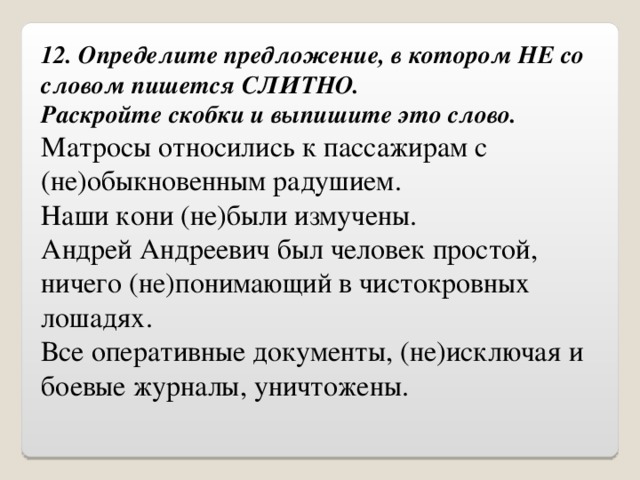 12. Определите предложение, в котором НЕ со словом пишется СЛИТНО.
Раскройте скобки и выпишите это слово.
Матросы относились к пассажирам с (не)обыкновенным радушием.
Наши кони (не)были измучены.
Андрей Андреевич был человек простой, ничего (не)понимающий в чистокровных лошадях.
Все оперативные документы, (не)исключая и боевые журналы, уничтожены.